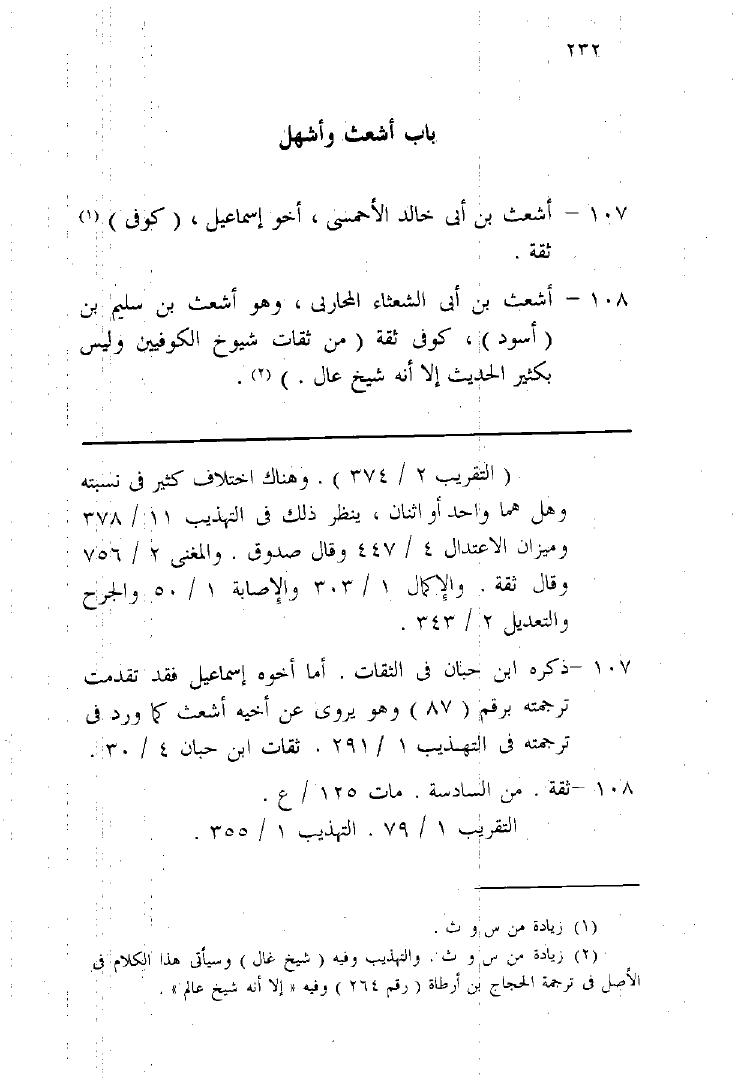 ٢٣٢

باب أشعث وأشهل

١٠٧ – أشعث بن أبى خالد الأحمسى ، أخو إسماعيل ، ( كوفى ) (١) ثقة .

١٠٨ – أشعث بن أبى الشعثاء المحاربى ، وهو أشعث بن سليم بن ( أسود ) ، كوفى ثقة ( من ثقات شيوخ الكوفيين وليس بكثير الحديث إلا أنه شيخ عال . ) (٢) .

( التقريب ٢ / ٣٧٤ ) . وهناك اختلاف كثير فى نسبته وهل هما واحد أو اثنان ، ينظر ذلك فى التهذيب ١١ / ٣٧٨ وميزان الاعتدال ٤ / ٤٤٧ وقال صدوق . والمغنى ٢ / ٧٥٦ وقال ثقة . والإكمال ١ / ٣٠٣ والإصابة ١ / ٥٠ والجرح والتعديل ٢ / ٣٤٣ .

١٠٧ –ذكره ابن حبان فى الثقات . أما أخوه إسماعيل فقد تقدمت ترجمته برقم ( ٨٧ ) وهو يروى عن أخيه أشعث كما ورد فى ترجمته فى التهذيب ١ / ٢٩١ . ثقات ابن حبان ٤ / ٣٠ .

١٠٨ –ثقة . من السادسة . مات ١٢٥ / ع .
التقريب ١ / ٧٩ . التهذيب ١ / ٣٥٥ .

(١) زيادة من س و ث .
(٢) زيادة من س و ث . والتهذيب وفيه ( شيخ غال ) وسيأتى هذا الكلام فى الأصل فى ترجمة الحجاج بن أرطاة ( رقم ٢٦٤ ) وفيه « إلا أنه شيخ عالم » .